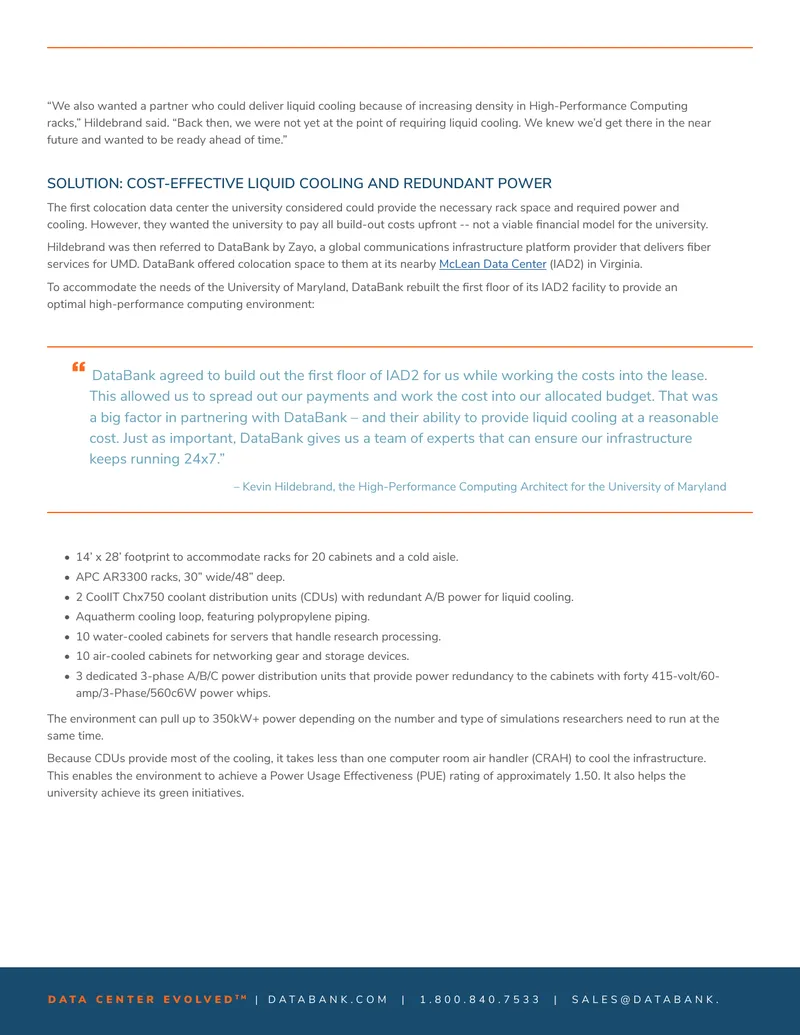 "We also wanted a partner who could deliver liquid cooling because of increasing density in High-Performance Computing racks," Hildebrand said. "Back then, we were not yet at the point of requiring liquid cooling. We knew we'd get there in the near future and wanted to be ready ahead of time."

SOLUTION: COST-EFFECTIVE LIQUID COOLING AND REDUNDANT POWER

The first colocation data center the university considered could provide the necessary rack space and required power and cooling. However, they wanted the university to pay all build-out costs upfront -- not a viable financial model for the university.

Hildebrand was then referred to DataBank by Zayo, a global communications infrastructure platform provider that delivers fiber services for UMD. DataBank offered colocation space to them at its nearby McLean Data Center (IAD2) in Virginia.

To accommodate the needs of the University of Maryland, DataBank rebuilt the first floor of its IAD2 facility to provide an optimal high-performance computing environment:

" DataBank agreed to build out the first floor of IAD2 for us while working the costs into the lease. This allowed us to spread out our payments and work the cost into our allocated budget. That was a big factor in partnering with DataBank – and their ability to provide liquid cooling at a reasonable cost. Just as important, DataBank gives us a team of experts that can ensure our infrastructure keeps running 24x7."

– Kevin Hildebrand, the High-Performance Computing Architect for the University of Maryland

• 14' x 28' footprint to accommodate racks for 20 cabinets and a cold aisle.
• APC AR3300 racks, 30" wide/48" deep.
• 2 CoolIT Chx750 coolant distribution units (CDUs) with redundant A/B power for liquid cooling.
• Aquatherm cooling loop, featuring polypropylene piping.
• 10 water-cooled cabinets for servers that handle research processing.
• 10 air-cooled cabinets for networking gear and storage devices.
• 3 dedicated 3-phase A/B/C power distribution units that provide power redundancy to the cabinets with forty 415-volt/60-amp/3-Phase/560c6W power whips.

The environment can pull up to 350kW+ power depending on the number and type of simulations researchers need to run at the same time.

Because CDUs provide most of the cooling, it takes less than one computer room air handler (CRAH) to cool the infrastructure. This enables the environment to achieve a Power Usage Effectiveness (PUE) rating of approximately 1.50. It also helps the university achieve its green initiatives.

DATA CENTER EVOLVED™ | DATABANK.COM | 1.800.840.7533 | SALES@DATABANK.